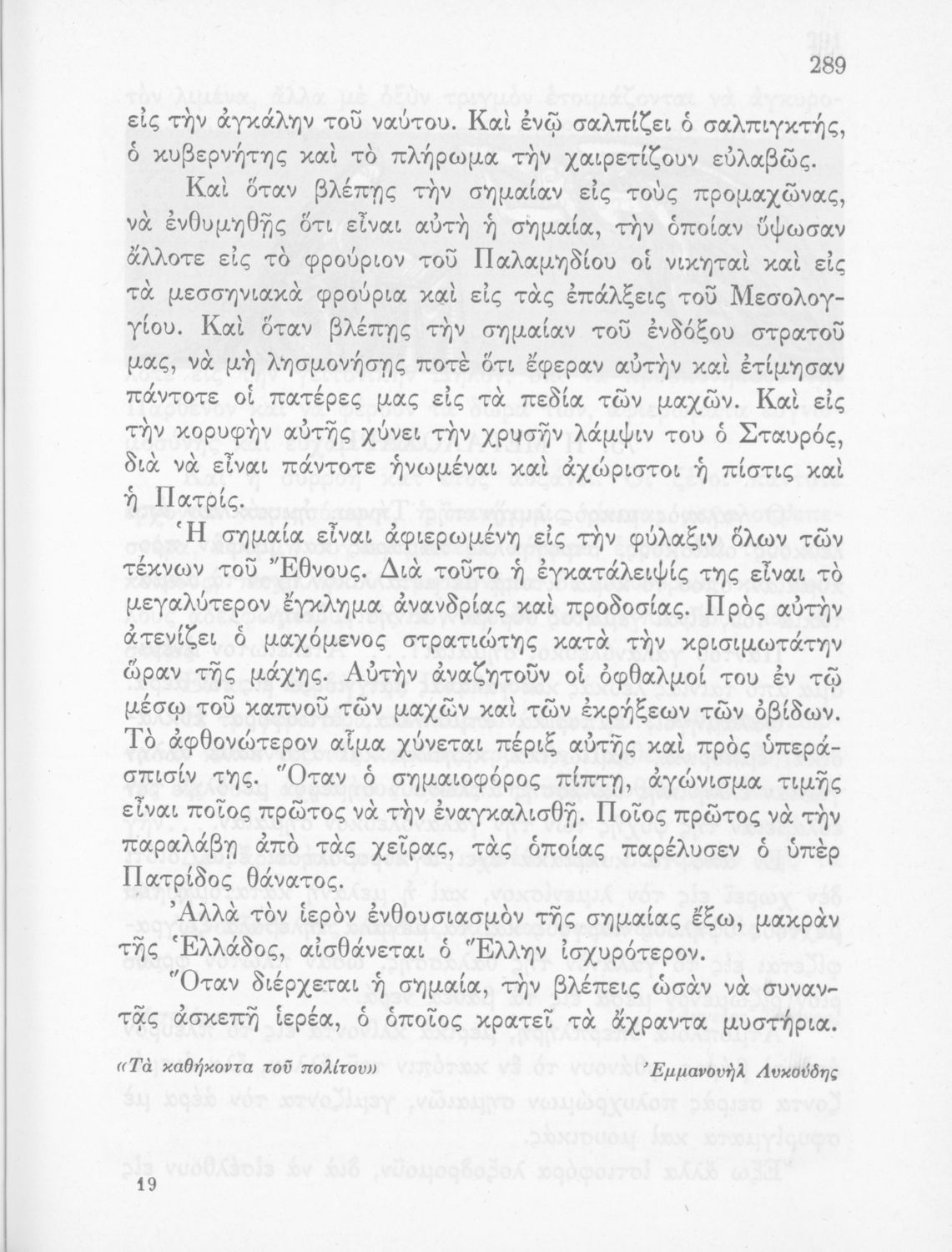 289

εἰς τὴν ἀγκάλην τοῦ ναύτου. Καὶ ἐνῷ σαλπίζει ὁ σαλπιγκτής, ὁ κυβερνήτης καὶ τὸ πλήρωμα τὴν χαιρετίζουν εὐλαβῶς.

Καὶ ὅταν βλέπῃς τὴν σημαίαν εἰς τοὺς προμαχῶνας, νὰ ἐνθυμηθῇς ὅτι εἶναι αὐτὴ ἡ σημαία, τὴν ὁποίαν ὕψωσαν ἄλλοτε εἰς τὸ φρούριον τοῦ Παλαμηδίου οἱ νικηταὶ καὶ εἰς τὰ μεσσηνιακὰ φρούρια καὶ εἰς τὰς ἐπάλξεις τοῦ Μεσολογγίου. Καὶ ὅταν βλέπῃς τὴν σημαίαν τοῦ ἐνδόξου στρατοῦ μας, νὰ μὴ λησμονήσῃς ποτὲ ὅτι ἔφεραν αὐτὴν καὶ ἐτίμησαν πάντοτε οἱ πατέρες μας εἰς τὰ πεδία τῶν μαχῶν. Καὶ εἰς τὴν κορυφὴν αὐτῆς χύνει τὴν χρυσῆν λάμψιν του ὁ Σταυρός, διὰ νὰ εἶναι πάντοτε ἡνωμέναι καὶ ἀχώριστοι ἡ πίστις καὶ ἡ Πατρίς.

Ἡ σημαία εἶναι ἀφιερωμένη εἰς τὴν φύλαξιν ὅλων τῶν τέκνων τοῦ Ἔθνους. Διὰ τοῦτο ἡ ἐγκατάλειψίς της εἶναι τὸ μεγαλύτερον ἔγκλημα ἀνανδρίας καὶ προδοσίας. Πρὸς αὐτὴν ἀτενίζει ὁ μαχόμενος στρατιώτης κατὰ τὴν κρισιμωτάτην ὥραν τῆς μάχης. Αὐτὴν ἀναζητοῦν οἱ ὀφθαλμοί του ἐν τῷ μέσῳ τοῦ καπνοῦ τῶν μαχῶν καὶ τῶν ἐκρήξεων τῶν ὀβίδων. Τὸ ἀφθονώτερον αἷμα χύνεται πέριξ αὐτῆς καὶ πρὸς ὑπεράσπισίν της. Ὅταν ὁ σημαιοφόρος πίπτῃ, ἀγώνισμα τιμῆς εἶναι ποῖος πρῶτος νὰ τὴν ἐναγκαλισθῇ. Ποῖος πρῶτος νὰ τὴν παραλάβῃ ἀπὸ τὰς χεῖρας, τὰς ὁποίας παρέλυσεν ὁ ὑπὲρ Πατρίδος θάνατος.

Ἀλλὰ τὸν ἱερὸν ἐνθουσιασμὸν τῆς σημαίας ἔξω, μακρὰν τῆς Ἑλλάδος, αἰσθάνεται ὁ Ἕλλην ἰσχυρότερον.

Ὅταν διέρχεται ἡ σημαία, τὴν βλέπεις ὡσὰν νὰ συναντᾷς ἀσκεπῆ ἱερέα, ὁ ὁποῖος κρατεῖ τὰ ἄχραντα μυστήρια.

«Τὰ καθήκοντα τοῦ πολίτου» Ἐμμανουὴλ Λυκούδης

19